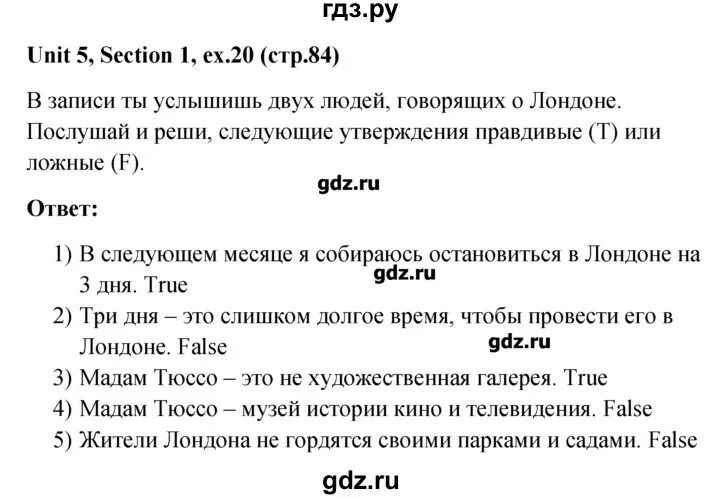 гдз.ру

Unit 5, Section 1, ex.20 (стр.84)

В записи ты услышишь двух людей, говорящих о Лондоне. Послушай и реши, следующие утверждения правдивые (T) или ложные (F).

gdz.ru

Ответ:

1) В следующем месяце я собираюсь остановиться в Лондоне на 3 дня. True
gdz.ru
2) Три дня – это слишком долгое время, чтобы провести его в Лондоне. False
gdz.ru
3) Мадам Тюссо – это не художественная галерея. True
4) Мадам Тюссо – музей истории кино и телевидения. False
5) Жители Лондона не гордятся своими парками и садами. False

gdz.ru